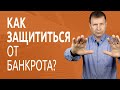 КАК
ЗАЩИТИТЬСЯ
ОТ
БАНКРОТА?